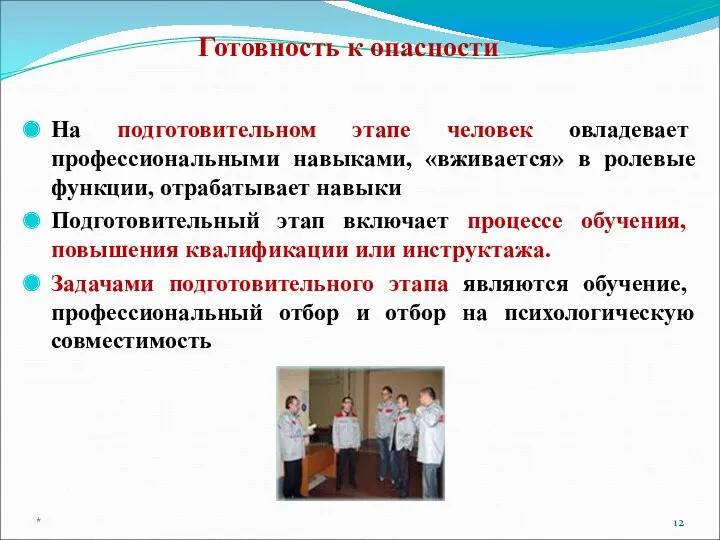 Готовность к опасности

На подготовительном этапе человек овладевает профессиональными навыками, «вживается» в ролевые функции, отрабатывает навыки

Подготовительный этап включает процессе обучения, повышения квалификации или инструктажа.

Задачами подготовительного этапа являются обучение, профессиональный отбор и отбор на психологическую совместимость

*

12